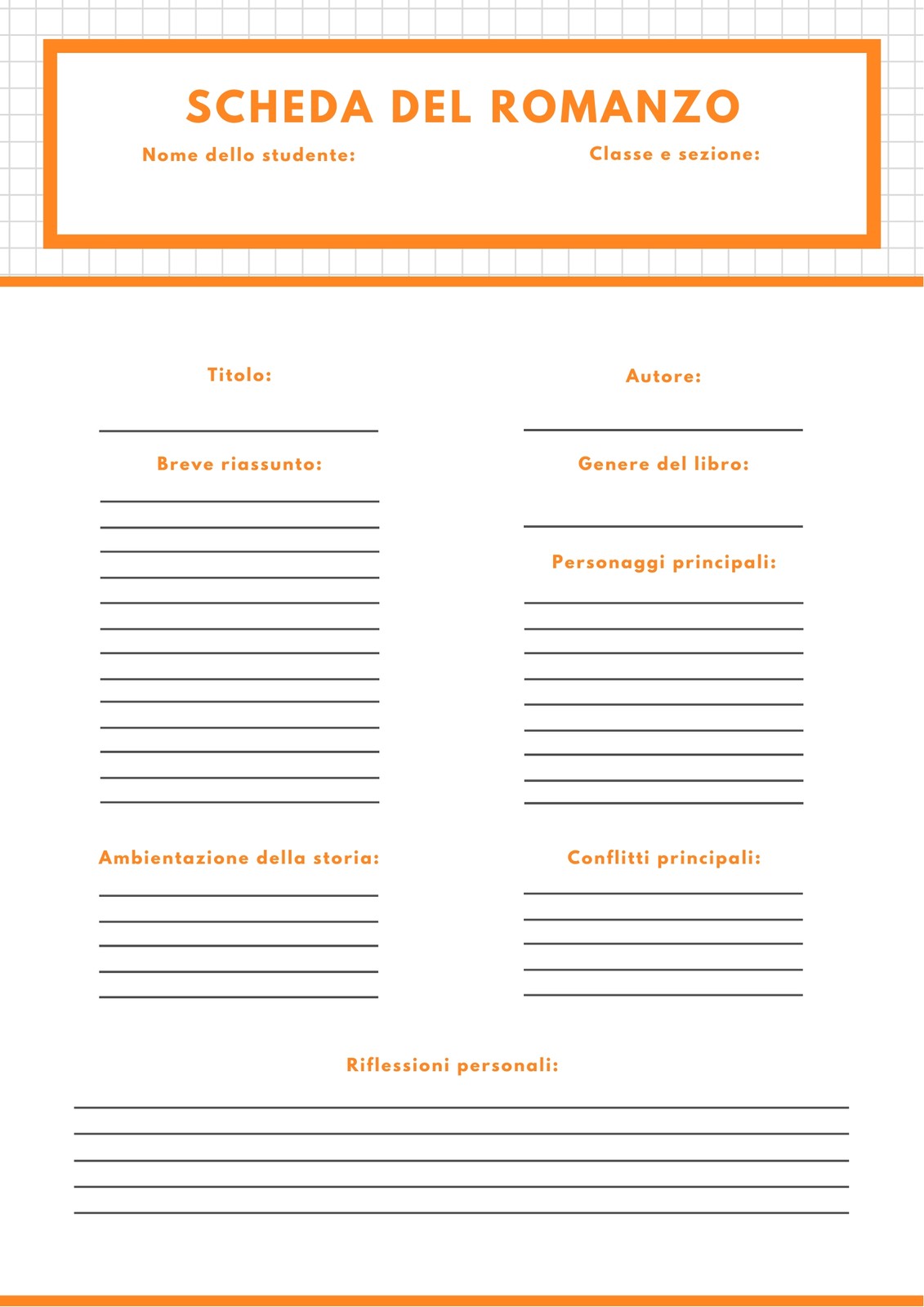 SCHEDA DEL ROMANZO

Nome dello studente:

Classe e sezione:

Titolo:

Breve riassunto:

Ambientazione della storia:

Autore:

Genere del libro:

Personaggi principali:

Conflitti principali:

Riflessioni personali: